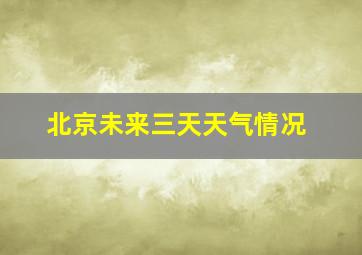 北京未来三天天气情况